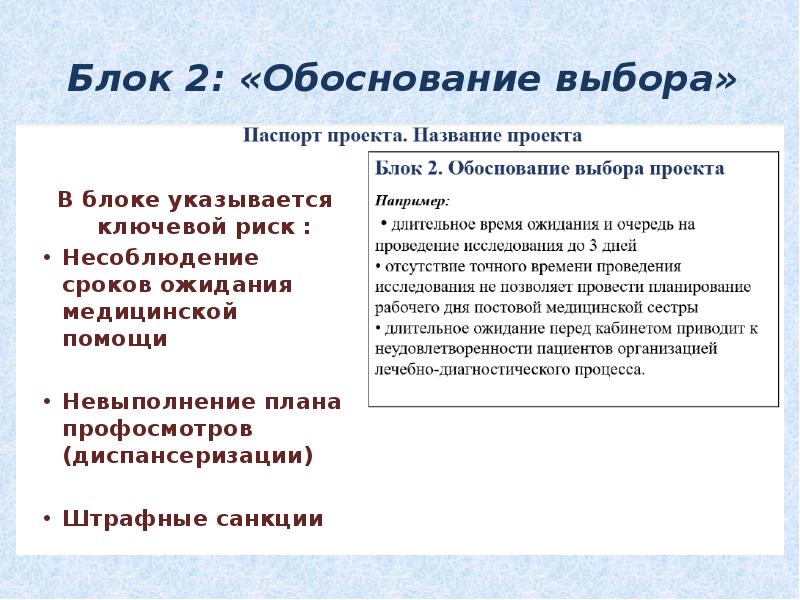 Блок 2: «Обоснование выбора»

Паспорт проекта. Название проекта

В блоке указывается ключевой риск :

• Несоблюдение сроков ожидания медицинской помощи

• Невыполнение плана профосмотров (диспансеризации)

• Штрафные санкции

Блок 2. Обоснование выбора проекта

Например:

• длительное время ожидания и очередь на проведение исследования до 3 дней
• отсутствие точного времени проведения исследования не позволяет провести планирование рабочего дня постовой медицинской сестры
• длительное ожидание перед кабинетом приводит к неудовлетворенности пациентов организацией лечебно-диагностического процесса.